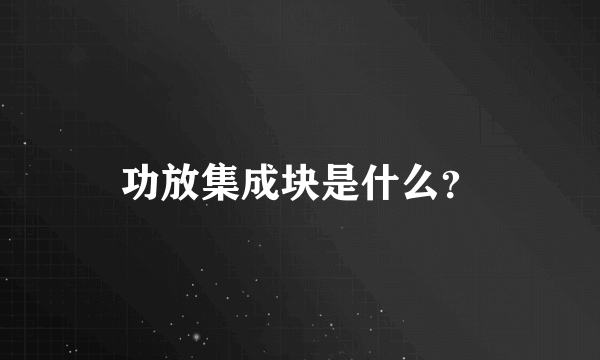 功放集成块是什么?